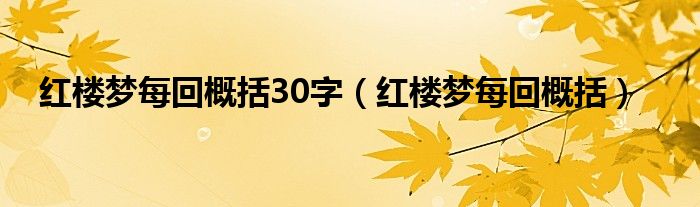 红楼梦每回概括30字（红楼梦每回概括）